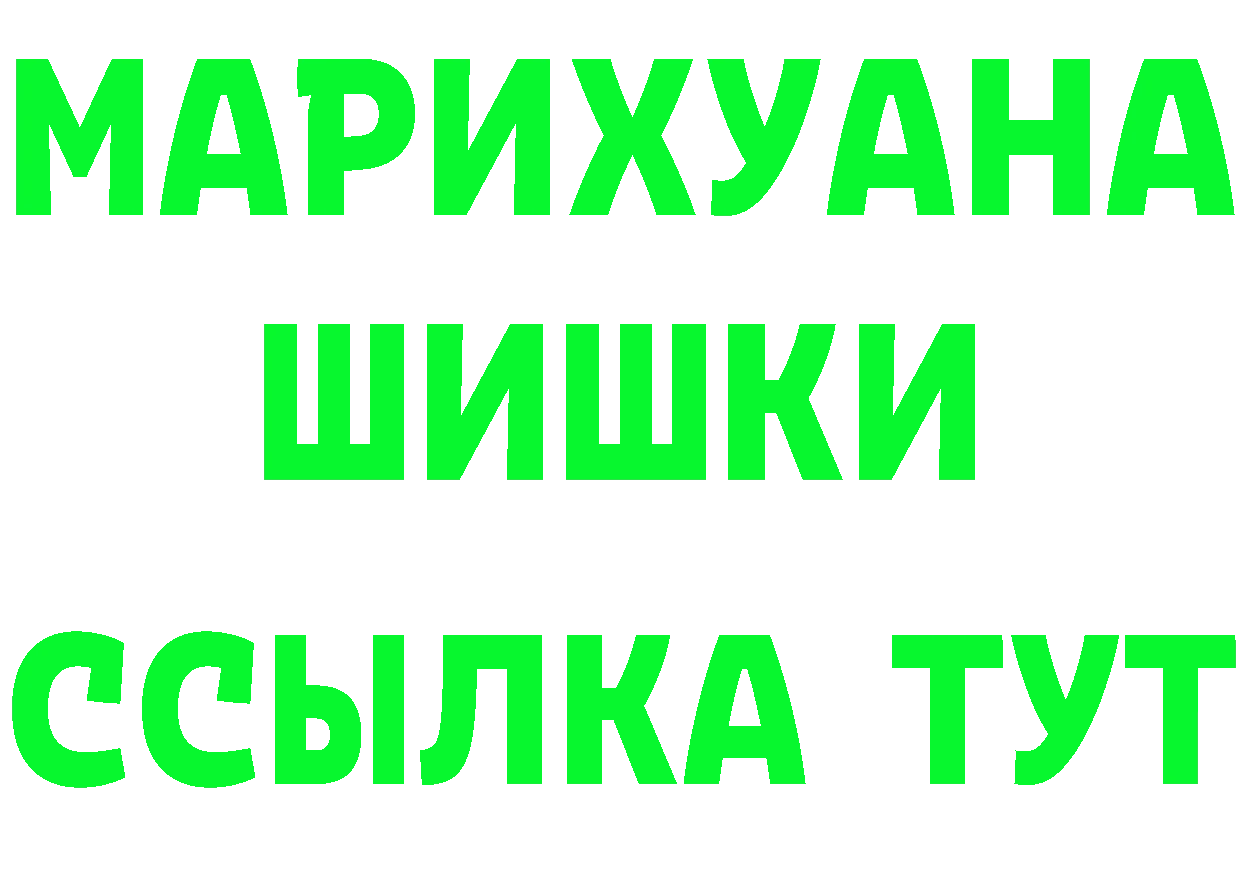 МАРИХУАНА
ШИШКИ
ССЫЛКА ТУТ